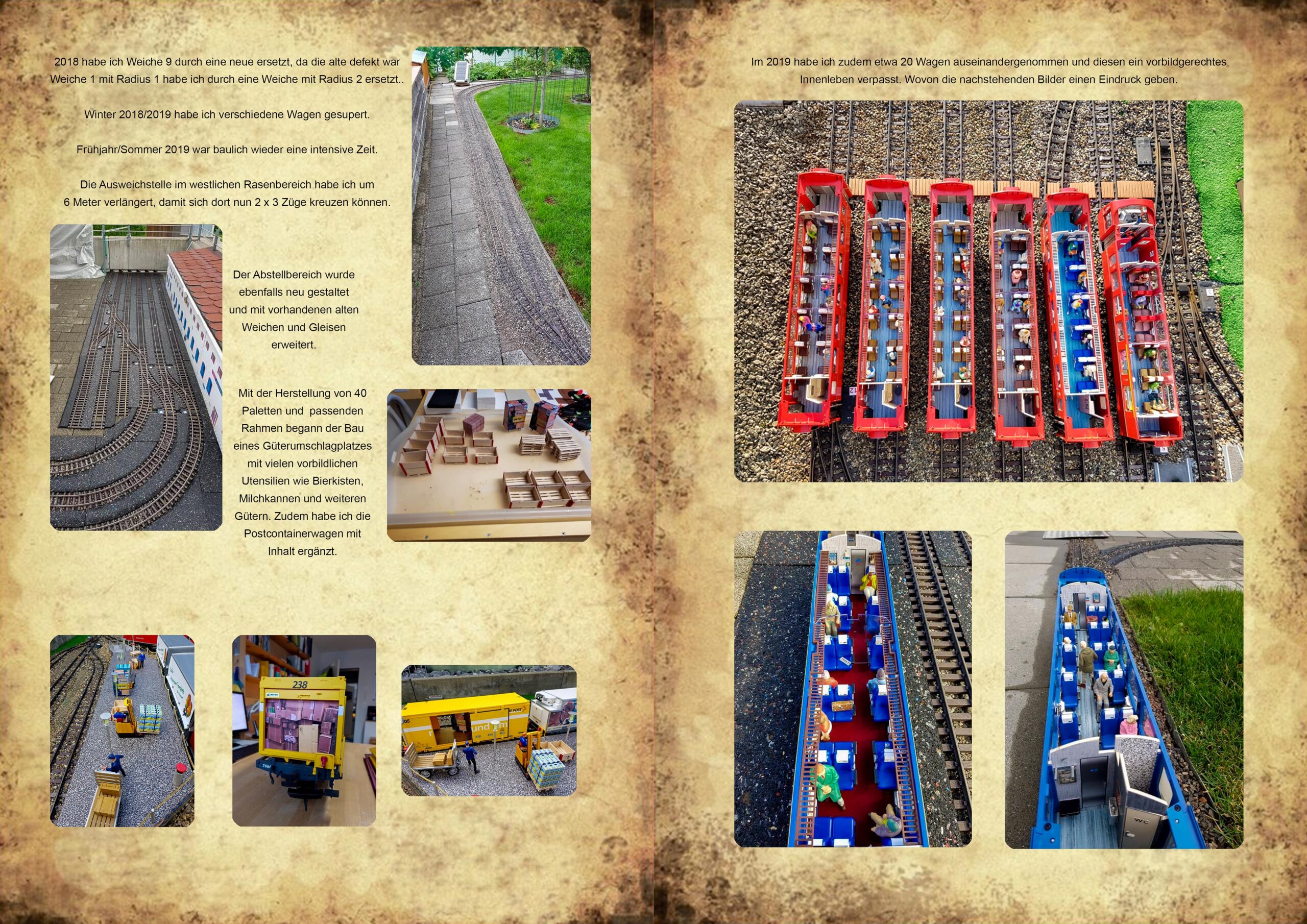 2018 habe ich Weiche 9 durch eine neue ersetzt, da die alte defekt war Weiche 1 mit Radius 1 habe ich durch eine Weiche mit Radius 2 ersetzt..

Winter 2018/2019 habe ich verschiedene Wagen gesupert.

Frühjahr/Sommer 2019 war baulich wieder eine intensive Zeit.

Die Ausweichstelle im westlichen Rasenbereich habe ich um 6 Meter verlängert, damit sich dort nun 2 x 3 Züge kreuzen können.

Der Abstellbereich wurde ebenfalls neu gestaltet und mit vorhandenen alten Weichen und Gleisen erweitert.

Mit der Herstellung von 40 Paletten und passenden Rahmen begann der Bau eines Güterumschlagplatzes mit vielen vorbildlichen Utensilien wie Bierkisten, Milchkannen und weiteren Gütern. Zudem habe ich die Postcontainerwagen mit Inhalt ergänzt.

238

Im 2019 habe ich zudem etwa 20 Wagen auseinandergenommen und diesen ein vorbildgerechtes Innenleben verpasst. Wovon die nachstehenden Bilder einen Eindruck geben.

WC